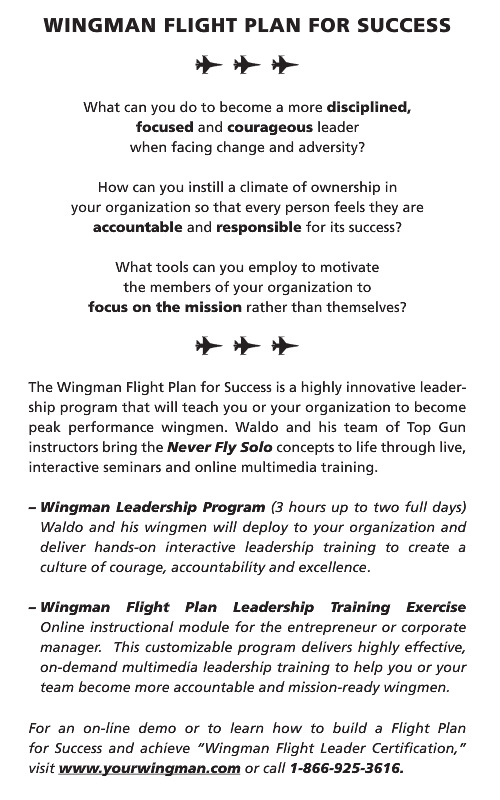 WINGMAN FLIGHT PLAN FOR SUCCESS

What can you do to become a more disciplined, focused and courageous leader when facing change and adversity?

How can you instill a climate of ownership in your organization so that every person feels they are accountable and responsible for its success?

What tools can you employ to motivate the members of your organization to focus on the mission rather than themselves?

The Wingman Flight Plan for Success is a highly innovative leadership program that will teach you or your organization to become peak performance wingmen. Waldo and his team of Top Gun instructors bring the Never Fly Solo concepts to life through live, interactive seminars and online multimedia training.

– Wingman Leadership Program (3 hours up to two full days) Waldo and his wingmen will deploy to your organization and deliver hands-on interactive leadership training to create a culture of courage, accountability and excellence.

– Wingman Flight Plan Leadership Training Exercise Online instructional module for the entrepreneur or corporate manager. This customizable program delivers highly effective, on-demand multimedia leadership training to help you or your team become more accountable and mission-ready wingmen.

For an on-line demo or to learn how to build a Flight Plan for Success and achieve "Wingman Flight Leader Certification," visit www.yourwingman.com or call 1-866-925-3616.